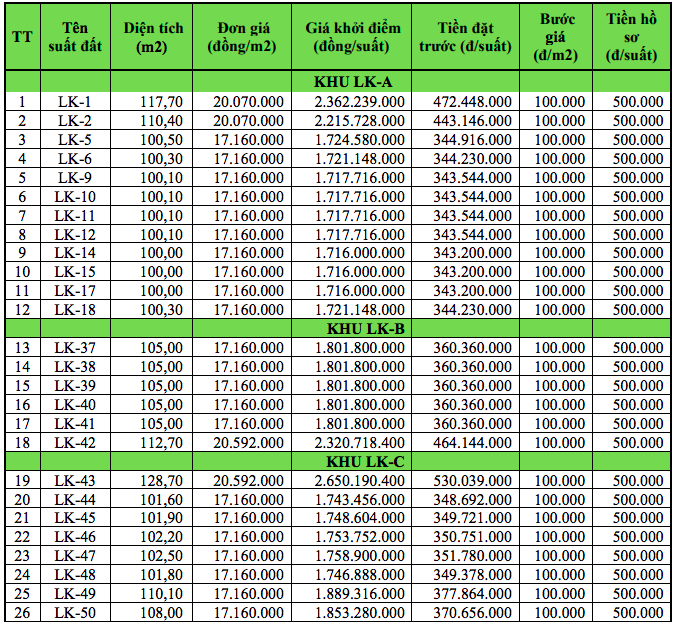 | TT | Tên suất đất | Diện tích (m2) | Đơn giá (đồng/m2) | Giá khởi điểm (đồng/suất) | Tiền đặt trước (đ/suất) | Bước giá (đ/m2) | Tiền hồ sơ (đ/suất) |
|---|---|---|---|---|---|---|---|
| | | | | KHU LK-A | | | |
| 1 | LK-1 | 117,70 | 20.070.000 | 2.362.239.000 | 472.448.000 | 100.000 | 500.000 |
| 2 | LK-2 | 110,40 | 20.070.000 | 2.215.728.000 | 443.146.000 | 100.000 | 500.000 |
| 3 | LK-5 | 100,50 | 17.160.000 | 1.724.580.000 | 344.916.000 | 100.000 | 500.000 |
| 4 | LK-6 | 100,30 | 17.160.000 | 1.721.148.000 | 344.230.000 | 100.000 | 500.000 |
| 5 | LK-9 | 100,10 | 17.160.000 | 1.717.716.000 | 343.544.000 | 100.000 | 500.000 |
| 6 | LK-10 | 100,10 | 17.160.000 | 1.717.716.000 | 343.544.000 | 100.000 | 500.000 |
| 7 | LK-11 | 100,10 | 17.160.000 | 1.717.716.000 | 343.544.000 | 100.000 | 500.000 |
| 8 | LK-12 | 100,10 | 17.160.000 | 1.717.716.000 | 343.544.000 | 100.000 | 500.000 |
| 9 | LK-14 | 100,00 | 17.160.000 | 1.716.000.000 | 343.200.000 | 100.000 | 500.000 |
| 10 | LK-15 | 100,00 | 17.160.000 | 1.716.000.000 | 343.200.000 | 100.000 | 500.000 |
| 11 | LK-17 | 100,00 | 17.160.000 | 1.716.000.000 | 343.200.000 | 100.000 | 500.000 |
| 12 | LK-18 | 100,30 | 17.160.000 | 1.721.148.000 | 344.230.000 | 100.000 | 500.000 |
| | | | | KHU LK-B | | | |
| 13 | LK-37 | 105,00 | 17.160.000 | 1.801.800.000 | 360.360.000 | 100.000 | 500.000 |
| 14 | LK-38 | 105,00 | 17.160.000 | 1.801.800.000 | 360.360.000 | 100.000 | 500.000 |
| 15 | LK-39 | 105,00 | 17.160.000 | 1.801.800.000 | 360.360.000 | 100.000 | 500.000 |
| 16 | LK-40 | 105,00 | 17.160.000 | 1.801.800.000 | 360.360.000 | 100.000 | 500.000 |
| 17 | LK-41 | 105,00 | 17.160.000 | 1.801.800.000 | 360.360.000 | 100.000 | 500.000 |
| 18 | LK-42 | 112,70 | 20.592.000 | 2.320.718.400 | 464.144.000 | 100.000 | 500.000 |
| | | | | KHU LK-C | | | |
| 19 | LK-43 | 128,70 | 20.592.000 | 2.650.190.400 | 530.039.000 | 100.000 | 500.000 |
| 20 | LK-44 | 101,60 | 17.160.000 | 1.743.456.000 | 348.692.000 | 100.000 | 500.000 |
| 21 | LK-45 | 101,90 | 17.160.000 | 1.748.604.000 | 349.721.000 | 100.000 | 500.000 |
| 22 | LK-46 | 102,20 | 17.160.000 | 1.753.752.000 | 350.751.000 | 100.000 | 500.000 |
| 23 | LK-47 | 102,50 | 17.160.000 | 1.758.900.000 | 351.780.000 | 100.000 | 500.000 |
| 24 | LK-48 | 101,80 | 17.160.000 | 1.746.888.000 | 349.378.000 | 100.000 | 500.000 |
| 25 | LK-49 | 110,10 | 17.160.000 | 1.889.316.000 | 377.864.000 | 100.000 | 500.000 |
| 26 | LK-50 | 108,00 | 17.160.000 | 1.853.280.000 | 370.656.000 | 100.000 | 500.000 |